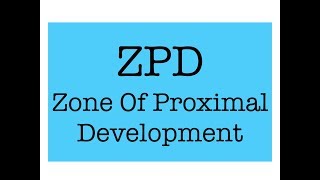 ZPD

Zone Of Proximal Development